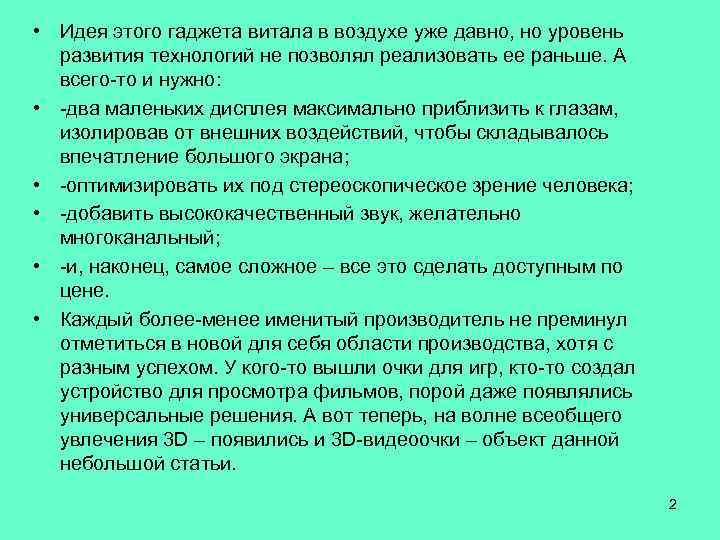 • Идея этого гаджета витала в воздухе уже давно, но уровень развития технологий не позволял реализовать ее раньше. А всего-то и нужно:

• -два маленьких дисплея максимально приблизить к глазам, изолировав от внешних воздействий, чтобы складывалось впечатление большого экрана;

• -оптимизировать их под стереоскопическое зрение человека;

• -добавить высококачественный звук, желательно многоканальный;

• -и, наконец, самое сложное – все это сделать доступным по цене.

• Каждый более-менее именитый производитель не преминул отметиться в новой для себя области производства, хотя с разным успехом. У кого-то вышли очки для игр, кто-то создал устройство для просмотра фильмов, порой даже появлялись универсальные решения. А вот теперь, на волне всеобщего увлечения 3D – появились и 3D-видеоочки – объект данной небольшой статьи.

2